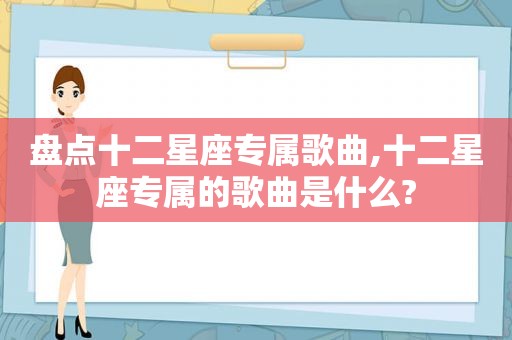 盘点十二星座专属歌曲,十二星座专属的歌曲是什么?